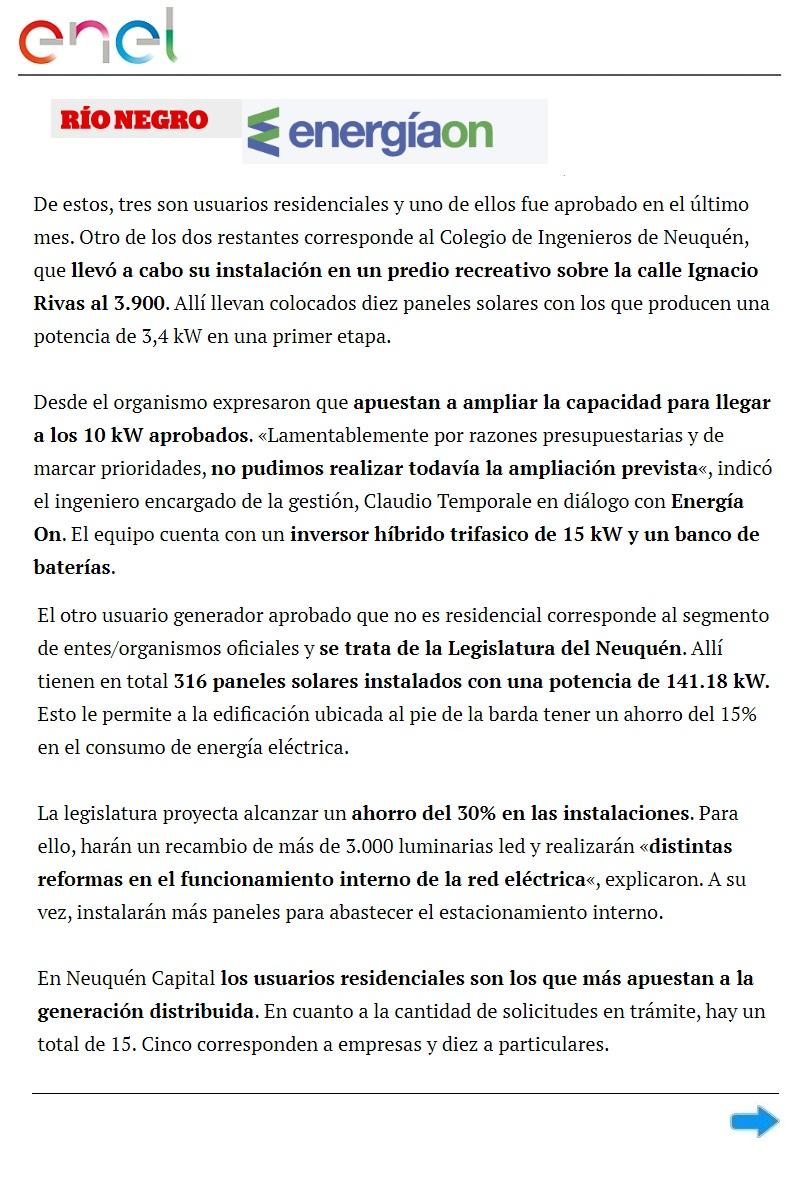 enel

RÍO NEGRO

energíaon

De estos, tres son usuarios residenciales y uno de ellos fue aprobado en el último mes. Otro de los dos restantes corresponde al Colegio de Ingenieros de Neuquén, que llevó a cabo su instalación en un predio recreativo sobre la calle Ignacio Rivas al 3.900. Allí llevan colocados diez paneles solares con los que producen una potencia de 3,4 kW en una primer etapa.

Desde el organismo expresaron que apuestan a ampliar la capacidad para llegar a los 10 kW aprobados. «Lamentablemente por razones presupuestarias y de marcar prioridades, no pudimos realizar todavía la ampliación prevista«, indicó el ingeniero encargado de la gestión, Claudio Temporale en diálogo con Energía On. El equipo cuenta con un inversor híbrido trifasico de 15 kW y un banco de baterías.

El otro usuario generador aprobado que no es residencial corresponde al segmento de entes/organismos oficiales y se trata de la Legislatura del Neuquén. Allí tienen en total 316 paneles solares instalados con una potencia de 141.18 kW. Esto le permite a la edificación ubicada al pie de la barda tener un ahorro del 15% en el consumo de energía eléctrica.

La legislatura proyecta alcanzar un ahorro del 30% en las instalaciones. Para ello, harán un recambio de más de 3.000 luminarias led y realizarán «distintas reformas en el funcionamiento interno de la red eléctrica«, explicaron. A su vez, instalarán más paneles para abastecer el estacionamiento interno.

En Neuquén Capital los usuarios residenciales son los que más apuestan a la generación distribuida. En cuanto a la cantidad de solicitudes en trámite, hay un total de 15. Cinco corresponden a empresas y diez a particulares.